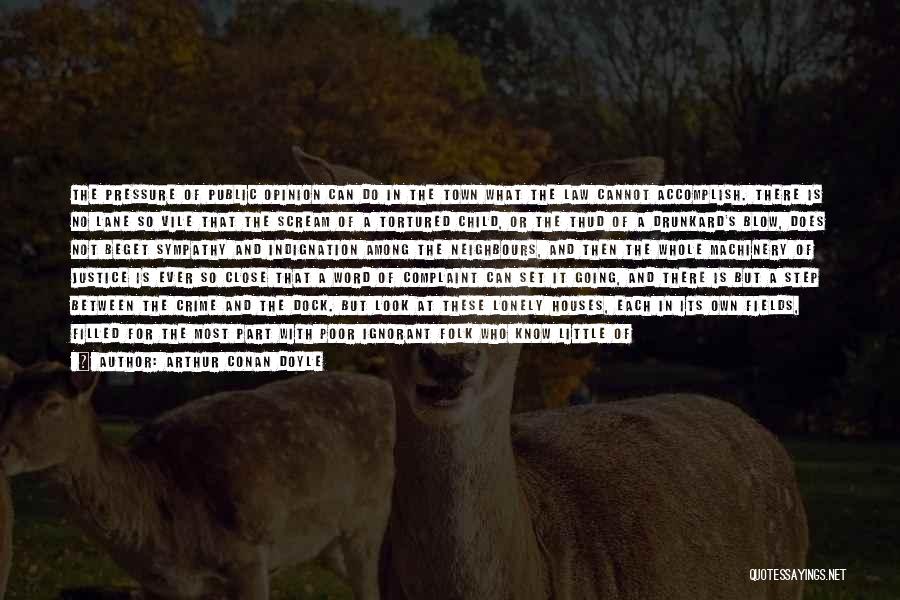 THE PRESSURE OF PUBLIC OPINION CAN DO IN THE TOWN WHAT THE LAW CANNOT ACCOMPLISH. THERE IS NO LANE SO VILE THAT THE SCREAM OF A TORTURED CHILD, OR THE THUD OF A DRUNKARD'S BLOW, DOES NOT BEGET SYMPATHY AND INDIGNATION AMONG THE NEIGHBOURS, AND THEN THE WHOLE MACHINERY OF JUSTICE IS EVER SO CLOSE THAT A WORD OF COMPLAINT CAN SET IT GOING, AND THERE IS BUT A STEP BETWEEN THE CRIME AND THE DOCK. BUT LOOK AT THESE LONELY HOUSES, EACH IN ITS OWN FIELDS, FILLED FOR THE MOST PART WITH POOR IGNORANT FOLK WHO KNOW LITTLE OF

AUTHOR: ARTHUR CONAN DOYLE

QUOTESSAYINGS.NET